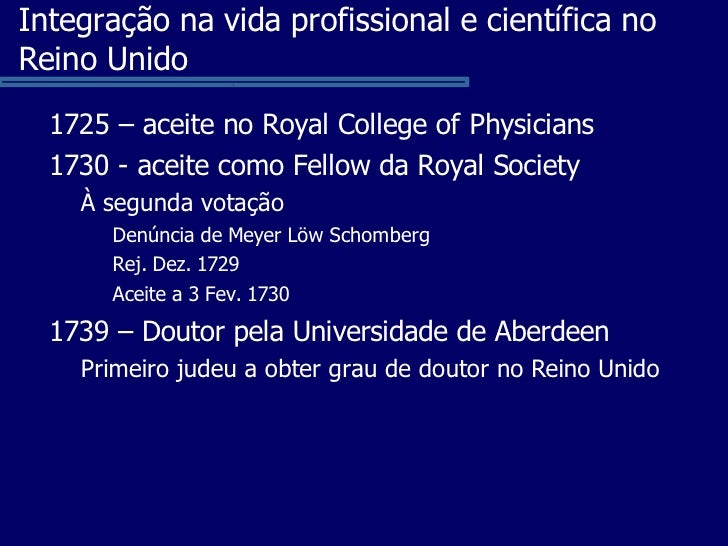 Integração na vida profissional e científica no Reino Unido

1725 – aceite no Royal College of Physicians

1730 - aceite como Fellow da Royal Society

À segunda votação

Denúncia de Meyer Löw Schomberg

Rej. Dez. 1729

Aceite a 3 Fev. 1730

1739 – Doutor pela Universidade de Aberdeen

Primeiro judeu a obter grau de doutor no Reino Unido